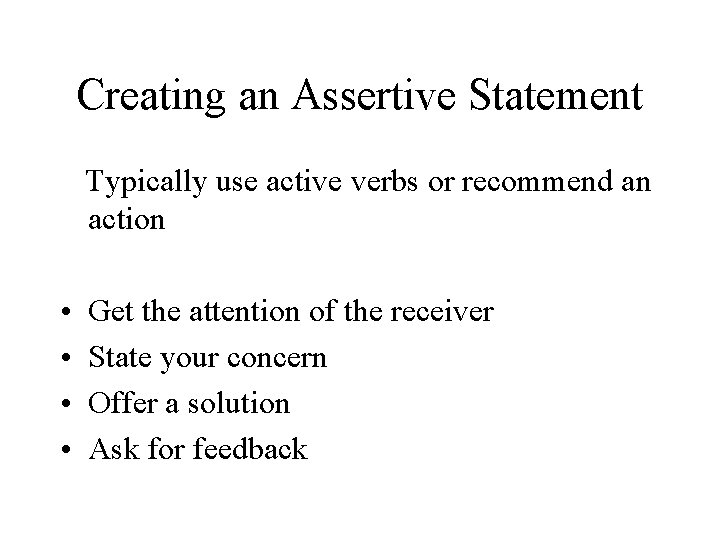 Creating an Assertive Statement

Typically use active verbs or recommend an action

• Get the attention of the receiver
• State your concern
• Offer a solution
• Ask for feedback